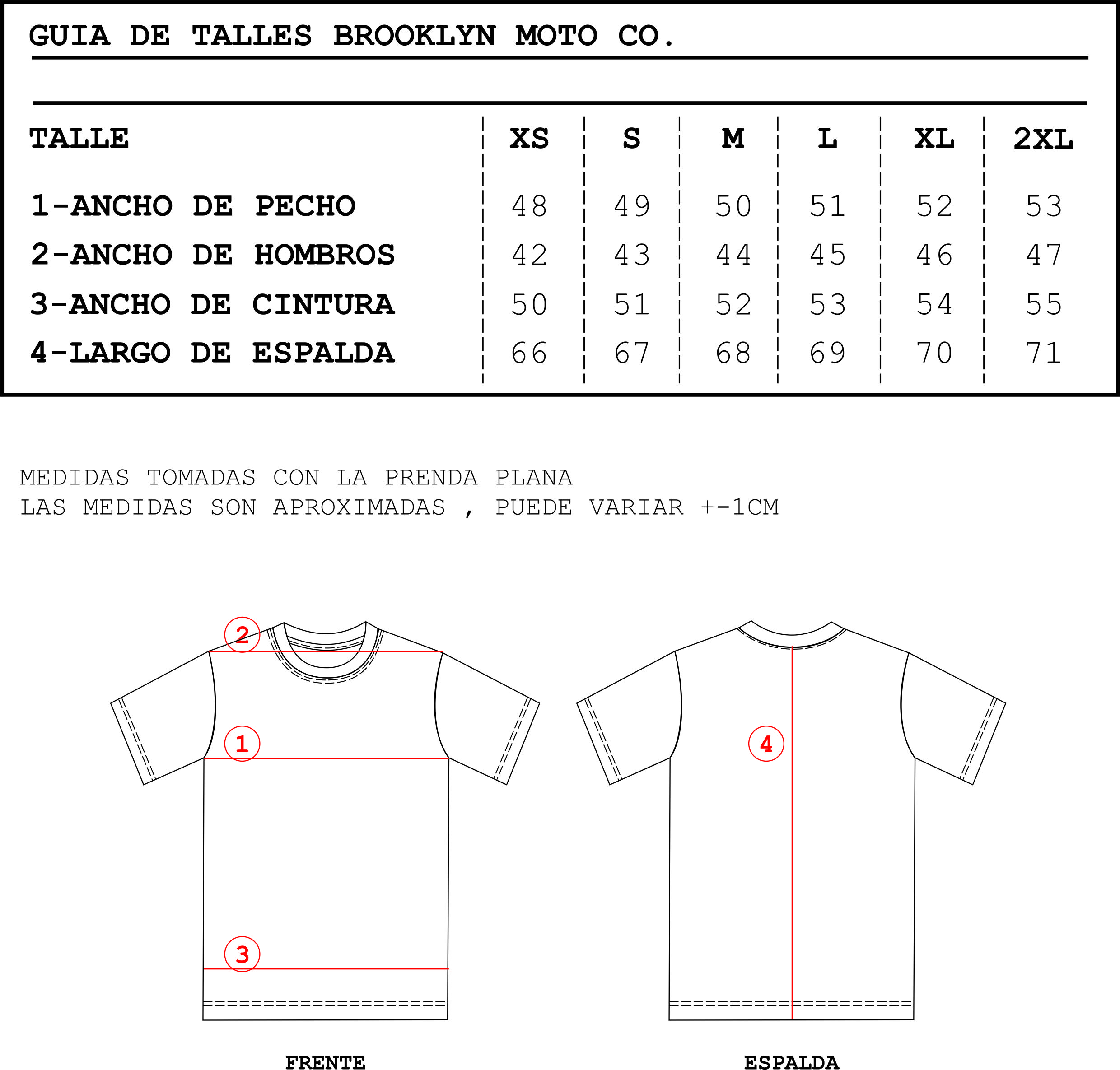 GUIA DE TALLES BROOKLYN MOTO CO.

| TALLE | XS | S | M | L | XL | 2XL |
|---|---|---|---|---|---|---|
| 1-ANCHO DE PECHO | 48 | 49 | 50 | 51 | 52 | 53 |
| 2-ANCHO DE HOMBROS | 42 | 43 | 44 | 45 | 46 | 47 |
| 3-ANCHO DE CINTURA | 50 | 51 | 52 | 53 | 54 | 55 |
| 4-LARGO DE ESPALDA | 66 | 67 | 68 | 69 | 70 | 71 |

MEDIDAS TOMADAS CON LA PRENDA PLANA
LAS MEDIDAS SON APROXIMADAS , PUEDE VARIAR +-1CM

2
1
3
4

FRENTE

ESPALDA